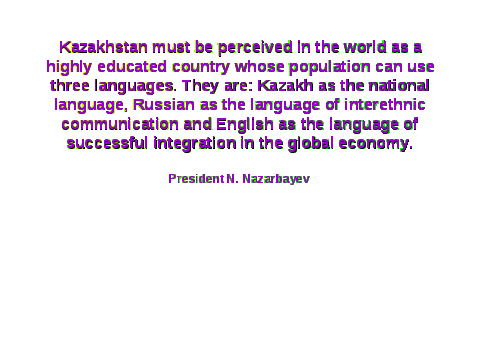 Kazakhstan must be perceived in the world as a highly educated country whose population can use three languages. They are: Kazakh as the national language, Russian as the language of interethnic communication and English as the language of successful integration in the global economy.

President N. Nazarbayev